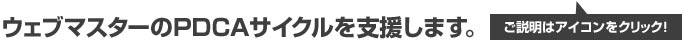 ウェブマスターのPDCAサイクルを支援します。

ご説明はアイコンをクリック!